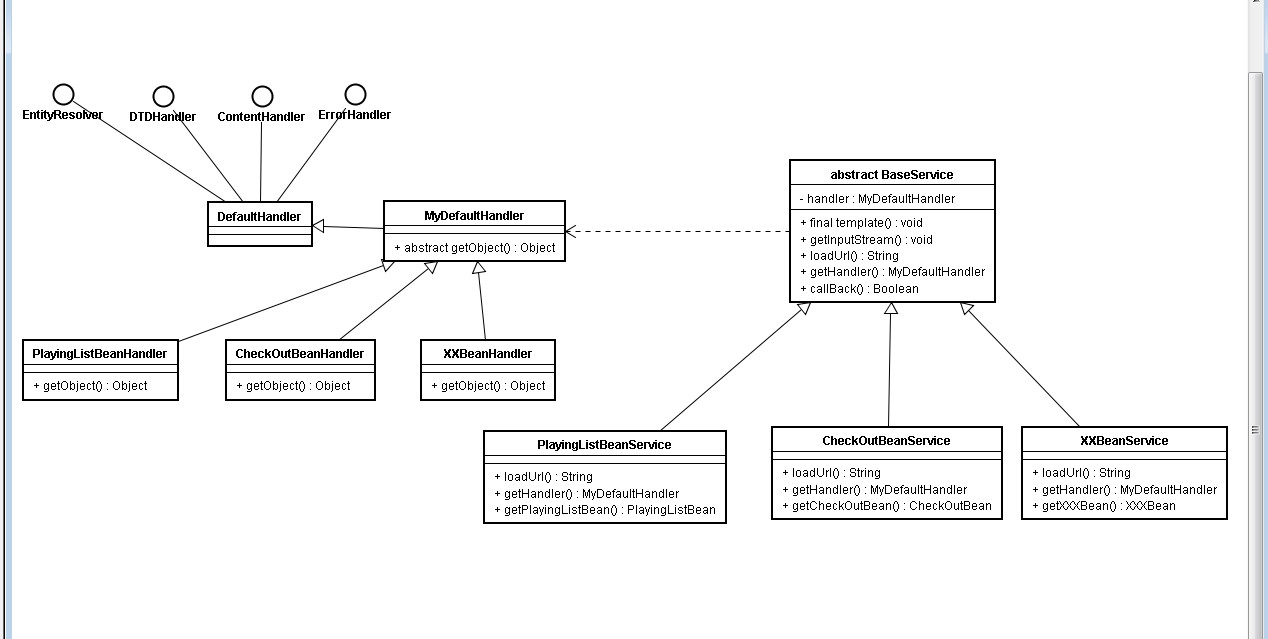 EntityResolver
DTDHandler
ContentHandler
ErrorHandler

DefaultHandler

MyDefaultHandler
+ abstract getObject() : Object

abstract BaseService
- handler : MyDefaultHandler
+ final template() : void
+ getInputStream() : void
+ loadUrl() : String
+ getHandler() : MyDefaultHandler
+ callBack() : Boolean

PlayingListBeanHandler
+ getObject() : Object

CheckOutBeanHandler
+ getObject() : Object

XXBeanHandler
+ getObject() : Object

PlayingListBeanService
+ loadUrl() : String
+ getHandler() : MyDefaultHandler
+ getPlayingListBean() : PlayingListBean

CheckOutBeanService
+ loadUrl() : String
+ getHandler() : MyDefaultHandler
+ getCheckOutBean() : CheckOutBean

XXBeanService
+ loadUrl() : String
+ getHandler() : MyDefaultHandler
+ getXXXBean() : XXXBean